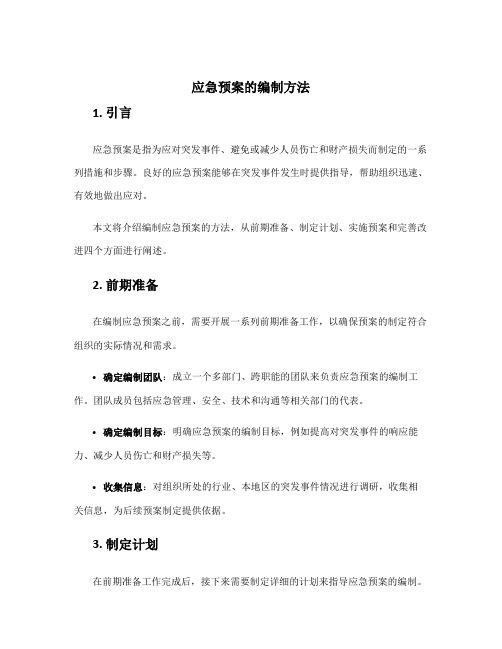 应急预案的编制方法

1. 引言

应急预案是指为应对突发事件、避免或减少人员伤亡和财产损失而制定的一系列措施和步骤。良好的应急预案能够在突发事件发生时提供指导，帮助组织迅速、有效地做出应对。

本文将介绍编制应急预案的方法，从前期准备、制定计划、实施预案和完善改进四个方面进行阐述。

2. 前期准备

在编制应急预案之前，需要开展一系列前期准备工作，以确保预案的制定符合组织的实际情况和需求。

• 确定编制团队：成立一个多部门、跨职能的团队来负责应急预案的编制工作。团队成员包括应急管理、安全、技术和沟通等相关部门的代表。

• 确定编制目标：明确应急预案的编制目标，例如提高对突发事件的响应能力、减少人员伤亡和财产损失等。

• 收集信息：对组织所处的行业、本地区的突发事件情况进行调研，收集相关信息，为后续预案制定提供依据。

3. 制定计划

在前期准备工作完成后，接下来需要制定详细的计划来指导应急预案的编制。